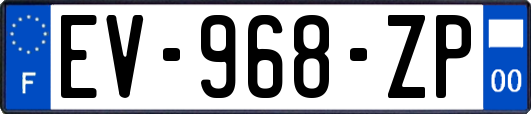 F
EV-968-ZP
00